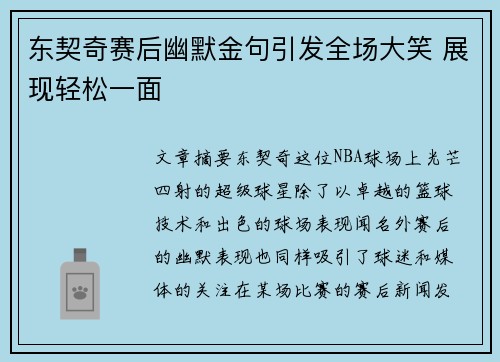 东契奇赛后幽默金句引发全场大笑 展现轻松一面

文章摘要东契奇这位NBA球场上光芒四射的超级球星除了以卓越的篮球技术和出色的球场表现闻名外赛后的幽默表现也同样吸引了球迷和媒体的关注在某场比赛的赛后新闻发